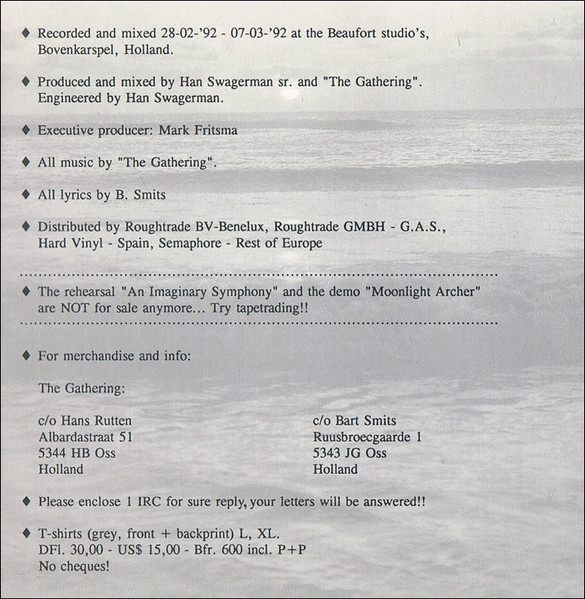 ♦ Recorded and mixed 28-02-'92 - 07-03-'92 at the Beaufort studio's, Bovenkarspel, Holland.

♦ Produced and mixed by Han Swagerman sr. and "The Gathering". Engineered by Han Swagerman.

♦ Executive producer: Mark Fritsma

♦ All music by "The Gathering".

♦ All lyrics by B. Smits

♦ Distributed by Roughtrade BV-Benelux, Roughtrade GMBH - G.A.S., Hard Vinyl - Spain, Semaphore - Rest of Europe

♦ The rehearsal "An Imaginary Symphony" and the demo "Moonlight Archer" are NOT for sale anymore... Try tapetrading!!

♦ For merchandise and info:

The Gathering:

c/o Hans Rutten
Albardastraat 51
5344 HB Oss
Holland

c/o Bart Smits
Ruusbroecgaarde 1
5343 JG Oss
Holland

♦ Please enclose 1 IRC for sure reply, your letters will be answered!!

♦ T-shirts (grey, front + backprint) L, XL.
DFl. 30,00 - US$ 15,00 - Bfr. 600 incl. P+P
No cheques!